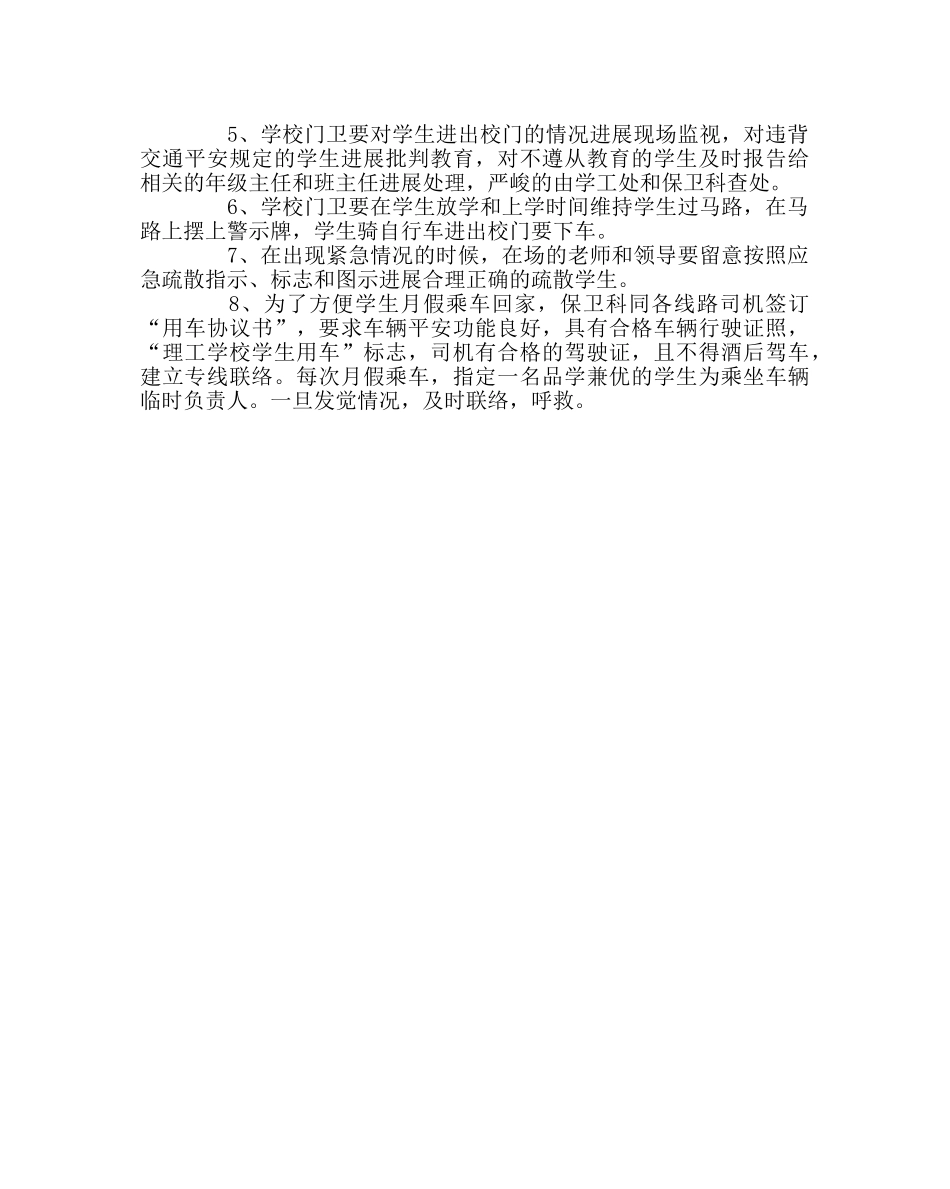 5、学校门卫要对学生进出校门的情况进展现场监视，对违背交通平安规定的学生进展批判教育，对不遵从教育的学生及时报告给相关的年级主任和班主任进展处理，严峻的由学工处和保卫科查处。

6、学校门卫要在学生放学和上学时间维持学生过马路，在马路上摆上警示牌，学生骑自行车进出校门要下车。

7、在出现紧急情况的时候，在场的老师和领导要留意按照应急疏散指示、标志和图示进展合理正确的疏散学生。

8、为了方便学生月假乘车回家，保卫科同各线路司机签订“用车协议书”，要求车辆平安功能良好，具有合格车辆行驶证照，“理工学校学生用车”标志，司机有合格的驾驶证，且不得酒后驾车，建立专线联络。每次月假乘车，指定一名品学兼优的学生为乘坐车辆临时负责人。一旦发觉情况，及时联络，呼救。